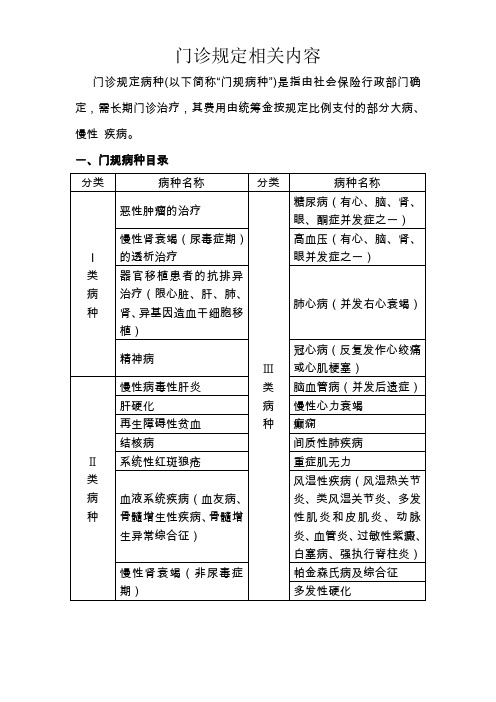 门诊规定相关内容

门诊规定病种(以下简称“门规病种”)是指由社会保险行政部门确定，需长期门诊治疗，其费用由统筹金按规定比例支付的部分大病、慢性 疾病。

一、门规病种目录

| 分类 | 病种名称 | 分类 | 病种名称 |
|---|---|---|---|
| Ⅰ类病种 | 恶性肿瘤的治疗 | Ⅲ类病种 | 糖尿病（有心、脑、肾、眼、酮症并发症之一） |
| | 慢性肾衰竭（尿毒症期）的透析治疗 | | 高血压（有心、脑、肾、眼并发症之一） |
| | 器官移植患者的抗排异治疗（限心脏、肝、肺、肾、异基因造血干细胞移植） | | 肺心病（并发右心衰竭） |
| | 精神病 | | 冠心病（反复发作心绞痛或心肌梗塞） |
| Ⅱ类病种 | 慢性病毒性肝炎 | | 脑血管病（并发后遗症） |
| | 肝硬化 | | 慢性心力衰竭 |
| | 再生障碍性贫血 | | 癫痫 |
| | 结核病 | | 间质性肺疾病 |
| | 系统性红斑狼疮 | | 重症肌无力 |
| | 血液系统疾病（血友病、骨髓增生性疾病、骨髓增生异常综合征） | | 风湿性疾病（风湿热关节炎、类风湿关节炎、多发性肌炎和皮肌炎、动脉炎、血管炎、过敏性紫癜、白塞病、强执行脊柱炎） |
| | 慢性肾衰竭（非尿毒症期） | | 帕金森氏病及综合征 |
| | | | 多发性硬化 |